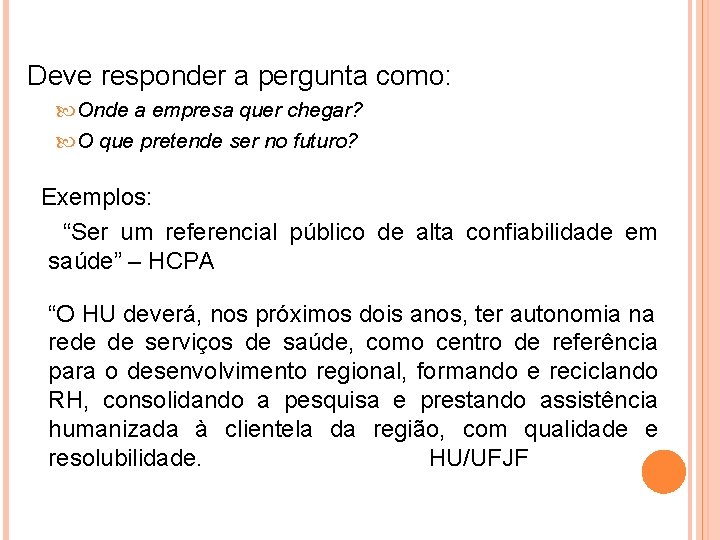 Deve responder a pergunta como:

Onde a empresa quer chegar?

O que pretende ser no futuro?

Exemplos:

“Ser um referencial público de alta confiabilidade em saúde” – HCPA

“O HU deverá, nos próximos dois anos, ter autonomia na rede de serviços de saúde, como centro de referência para o desenvolvimento regional, formando e reciclando RH, consolidando a pesquisa e prestando assistência humanizada à clientela da região, com qualidade e resolubilidade. HU/UFJF